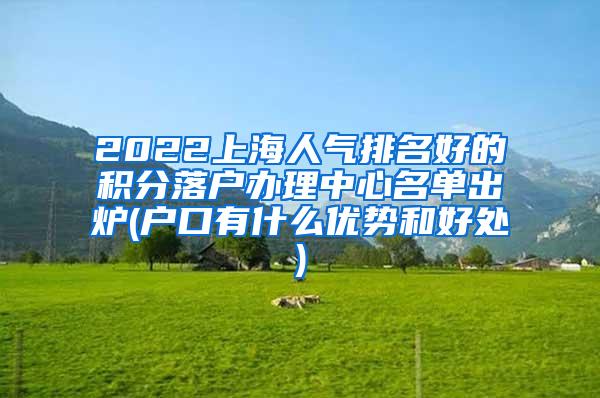 2022上海人气排名好的积分落户办理中心名单出炉(户口有什么优势和好处)